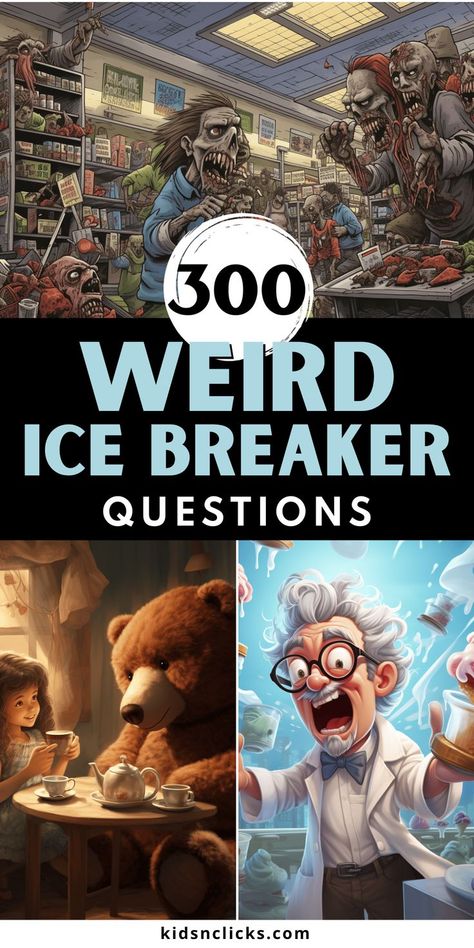 300

WEIRD
ICE BREAKER
QUESTIONS

kidsnclicks.com